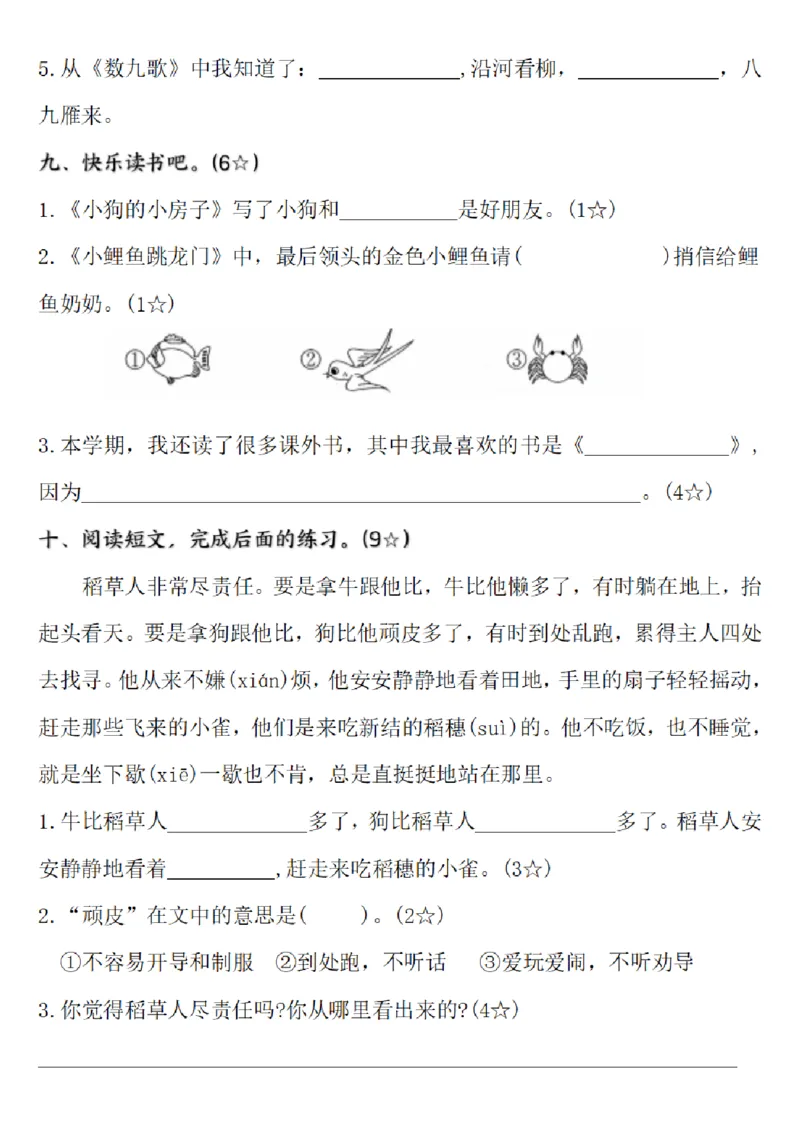 5.从《数九歌》中我知道了：____,沿河看柳，____，八九雁来。

九、快乐读书吧。(6☆)

1.《小狗的小房子》写了小狗和____是好朋友。(1☆)

2.《小鲤鱼跳龙门》中，最后领头的金色小鲤鱼请(　　)捎信给鲤鱼奶奶。(1☆)

①　②　③

3.本学期，我还读了很多课外书，其中我最喜欢的书是《____》，因为____。(4☆)

十、阅读短文，完成后面的练习。(9☆)

稻草人非常尽责任。要是拿牛跟他比，牛比他懒多了，有时躺在地上，抬起头看天。要是拿狗跟他比，狗比他顽皮多了，有时到处乱跑，累得主人四处去找寻。他从来不嫌(xián)烦，他安安静静地看着田地，手里的扇子轻轻摇动，赶走那些飞来的小雀，他们是来吃新结的稻穗(suì)的。他不吃饭，也不睡觉，就是坐下歇(xiē)一歇也不肯，总是直挺挺地站在那里。

1.牛比稻草人____多了，狗比稻草人____多了。稻草人安安静静地看着____,赶走来吃稻穗的小雀。(3☆)

2.“顽皮”在文中的意思是(　　)。(2☆)

①不容易开导和制服　②到处跑，不听话　③爱玩爱闹，不听劝导

3.你觉得稻草人尽责任吗?你从哪里看出来的?(4☆)

____